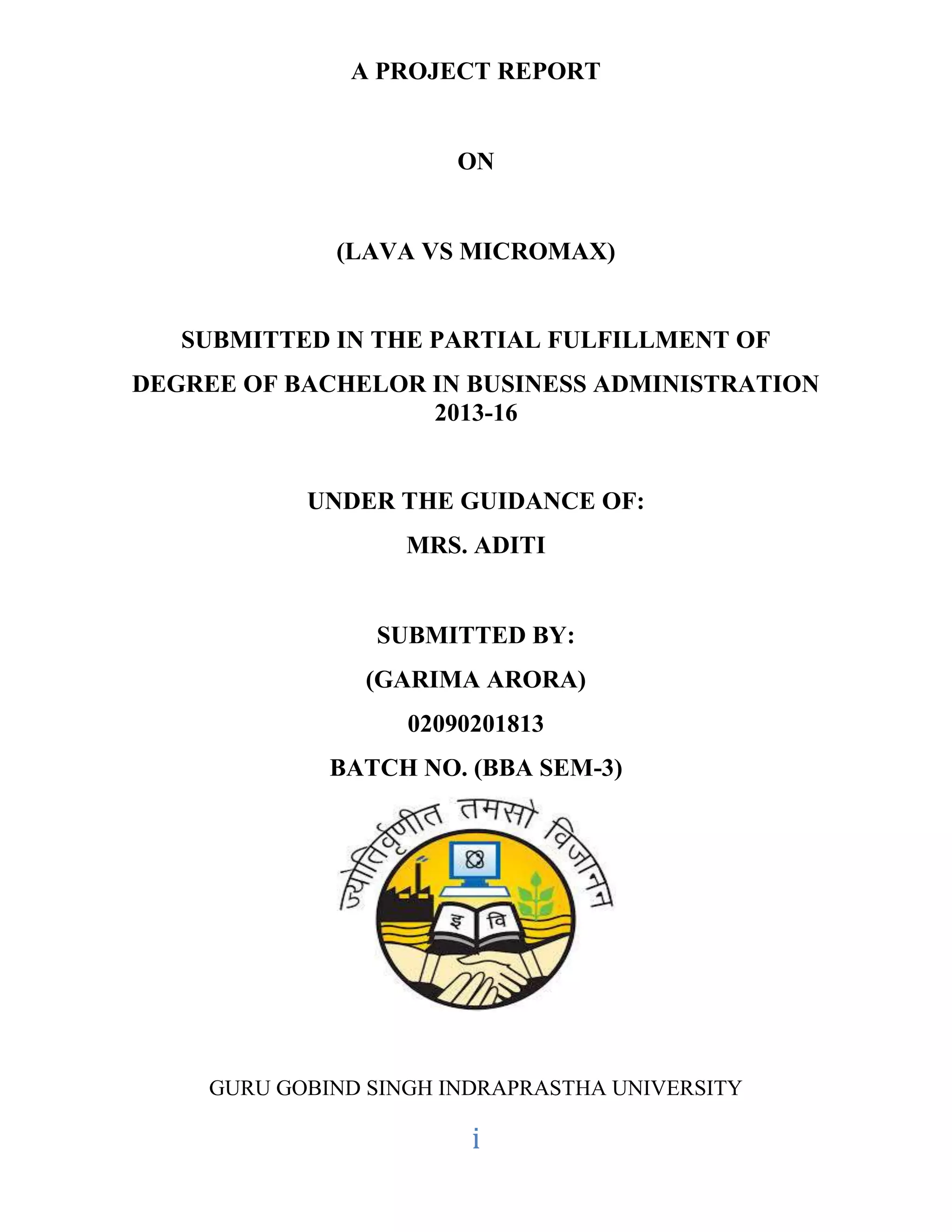 A PROJECT REPORT

ON

(LAVA VS MICROMAX)

SUBMITTED IN THE PARTIAL FULFILLMENT OF

DEGREE OF BACHELOR IN BUSINESS ADMINISTRATION 2013-16

UNDER THE GUIDANCE OF:

MRS. ADITI

SUBMITTED BY:

(GARIMA ARORA)

02090201813

BATCH NO. (BBA SEM-3)

ज्योतिर्वृणीत तमसो विजानन

इ वि

GURU GOBIND SINGH INDRAPRASTHA UNIVERSITY

i